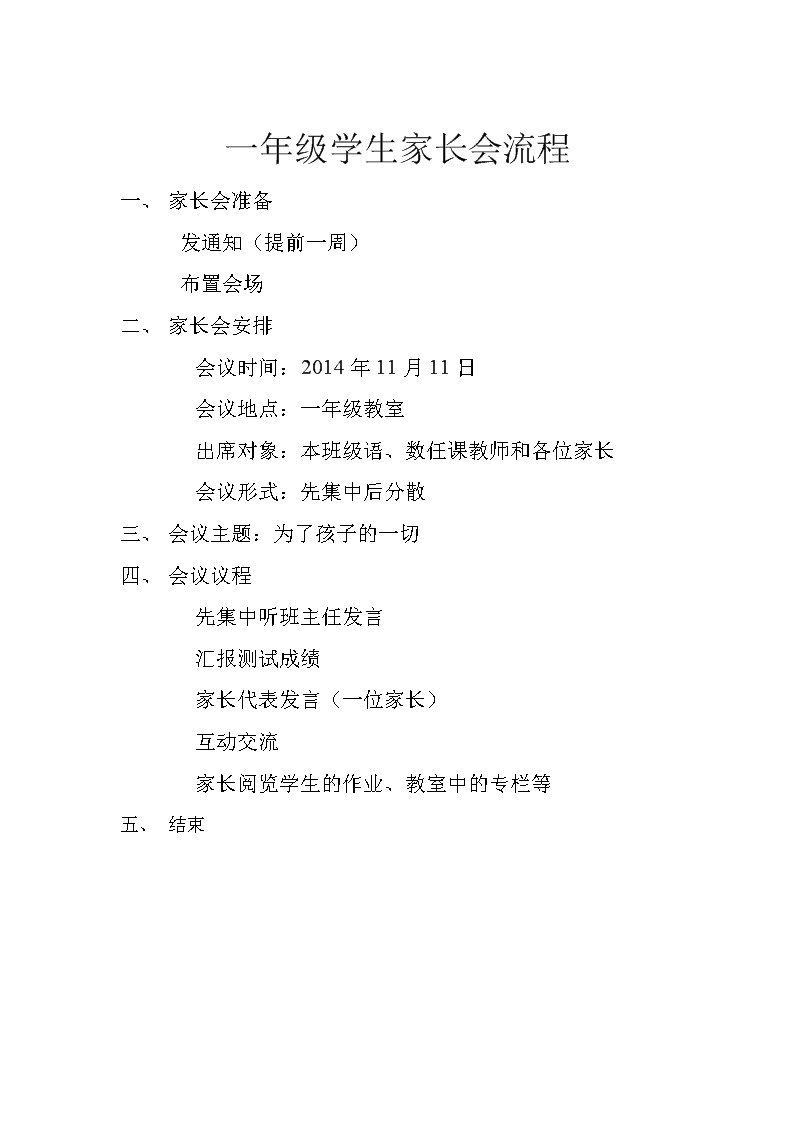 一年级学生家长会流程

一、 家长会准备

发通知（提前一周）

布置会场

二、 家长会安排

会议时间：2014 年 11 月 11 日

会议地点：一年级教室

出席对象：本班级语、数任课教师和各位家长

会议形式：先集中后分散

三、 会议主题：为了孩子的一切

四、 会议议程

先集中听班主任发言

汇报测试成绩

家长代表发言（一位家长）

互动交流

家长阅览学生的作业、教室中的专栏等

五、 结束